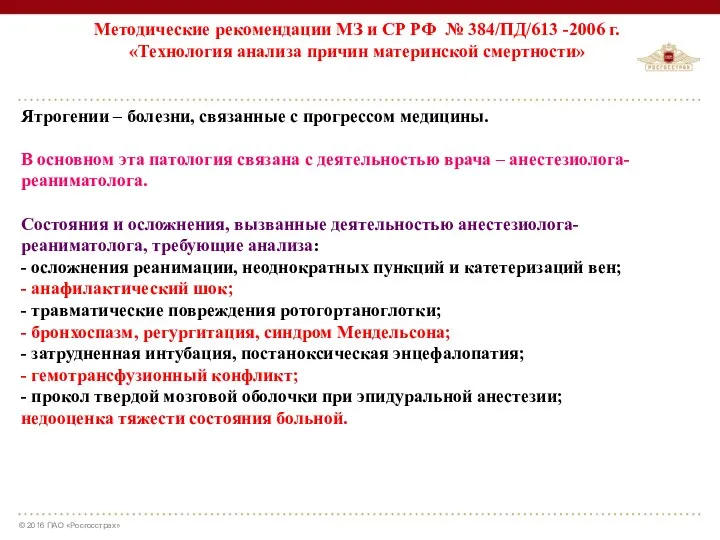 Методические рекомендации МЗ и СР РФ № 384/ПД/613 -2006 г.
«Технология анализа причин материнской смертности»

Росгосстрах

Ятрогении – болезни, связанные с прогрессом медицины.

В основном эта патология связана с деятельностью врача – анестезиолога-реаниматолога.

Состояния и осложнения, вызванные деятельностью анестезиолога-реаниматолога, требующие анализа:
- осложнения реанимации, неоднократных пункций и катетеризаций вен;
- анафилактический шок;
- травматические повреждения ротогортаноглотки;
- бронхоспазм, регургитация, синдром Мендельсона;
- затрудненная интубация, постаноксическая энцефалопатия;
- гемотрансфузионный конфликт;
- прокол твердой мозговой оболочки при эпидуральной анестезии;
недооценка тяжести состояния больной.

© 2016 ПАО «Росгосстрах»